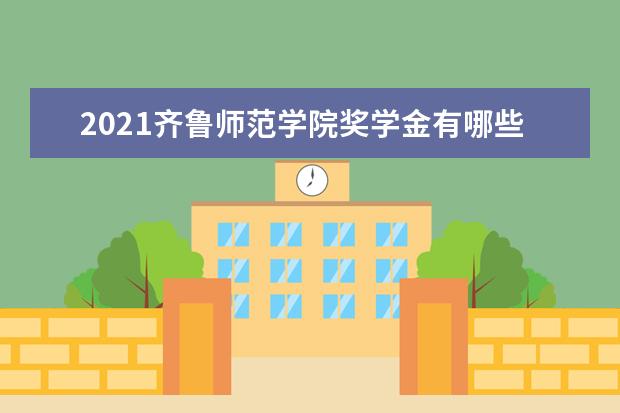 2021齐鲁师范学院奖学金有哪些